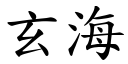 玄海